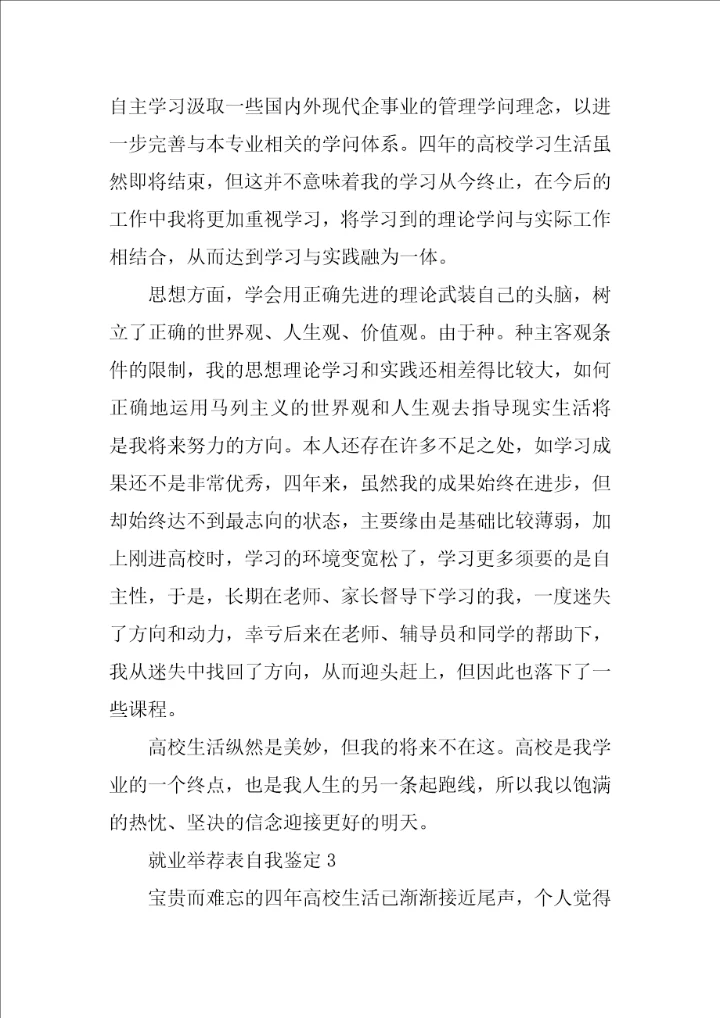 自主学习汲取一些国内外现代企事业的管理学问理念，以进一步完善与本专业相关的学问体系。四年的高校学习生活虽然即将结束，但这并不意味着我的学习从今终止，在今后的工作中我将更加重视学习，将学习到的理论学问与实际工作相结合，从而达到学习与实践融为一体。

思想方面，学会用正确先进的理论武装自己的头脑，树立了正确的世界观、人生观、价值观。由于种。种主客观条件的限制，我的思想理论学习和实践还相差得比较大，如何正确地运用马列主义的世界观和人生观去指导现实生活将是我将来努力的方向。本人还存在许多不足之处，如学习成果还不是非常优秀，四年来，虽然我的成果始终在进步，但却始终达不到最志向的状态，主要缘由是基础比较薄弱，加上刚进高校时，学习的环境变宽松了，学习更多须要的是自主性，于是，长期在老师、家长督导下学习的我，一度迷失了方向和动力，幸亏后来在老师、辅导员和同学的帮助下，我从迷失中找回了方向，从而迎头赶上，但因此也落下了一些课程。

高校生活纵然是美妙，但我的将来不在这。高校是我学业的一个终点，也是我人生的另一条起跑线，所以我以饱满的热忱、坚决的信念迎接更好的明天。

就业举荐表自我鉴定 3

宝贵而难忘的四年高校生活已渐渐接近尾声，个人觉得